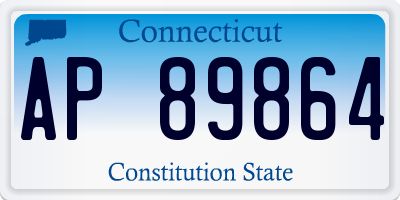 Connecticut
AP 89864
Constitution State